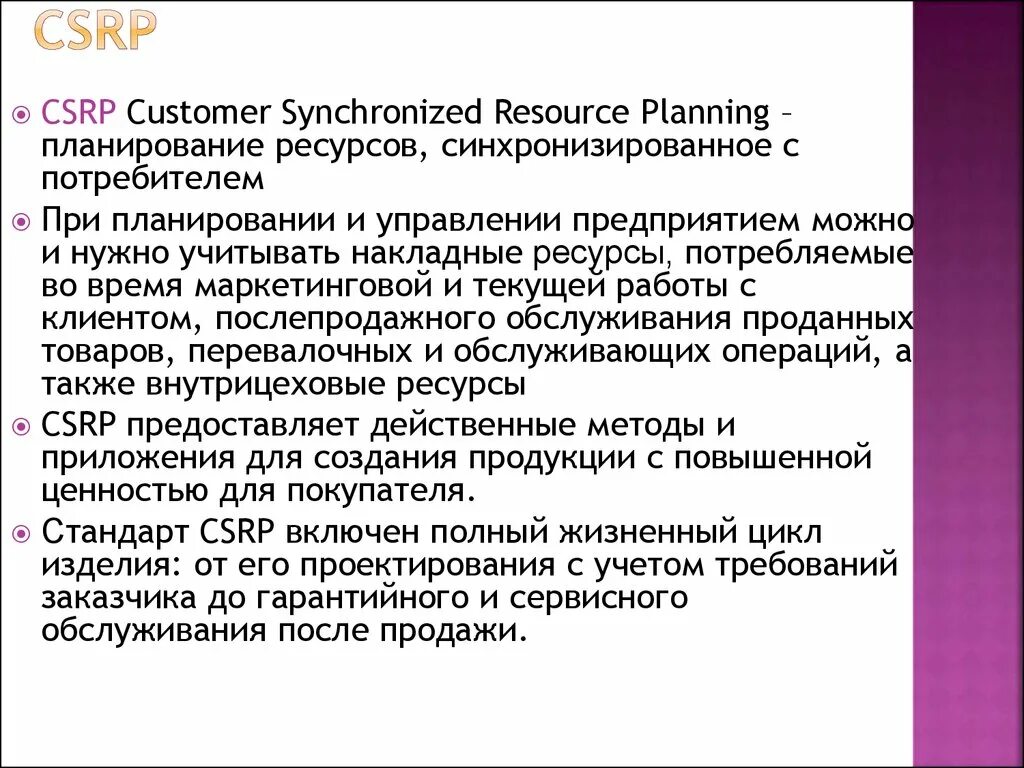 CSRP

CSRP Customer Synchronized Resource Planning – планирование ресурсов, синхронизированное с потребителем

При планировании и управлении предприятием можно и нужно учитывать накладные ресурсы, потребляемые во время маркетинговой и текущей работы с клиентом, послепродажного обслуживания проданных товаров, перевалочных и обслуживающих операций, а также внутрицеховые ресурсы

CSRP предоставляет действенные методы и приложения для создания продукции с повышенной ценностью для покупателя.

Стандарт CSRP включен полный жизненный цикл изделия: от его проектирования с учетом требований заказчика до гарантийного и сервисного обслуживания после продажи.